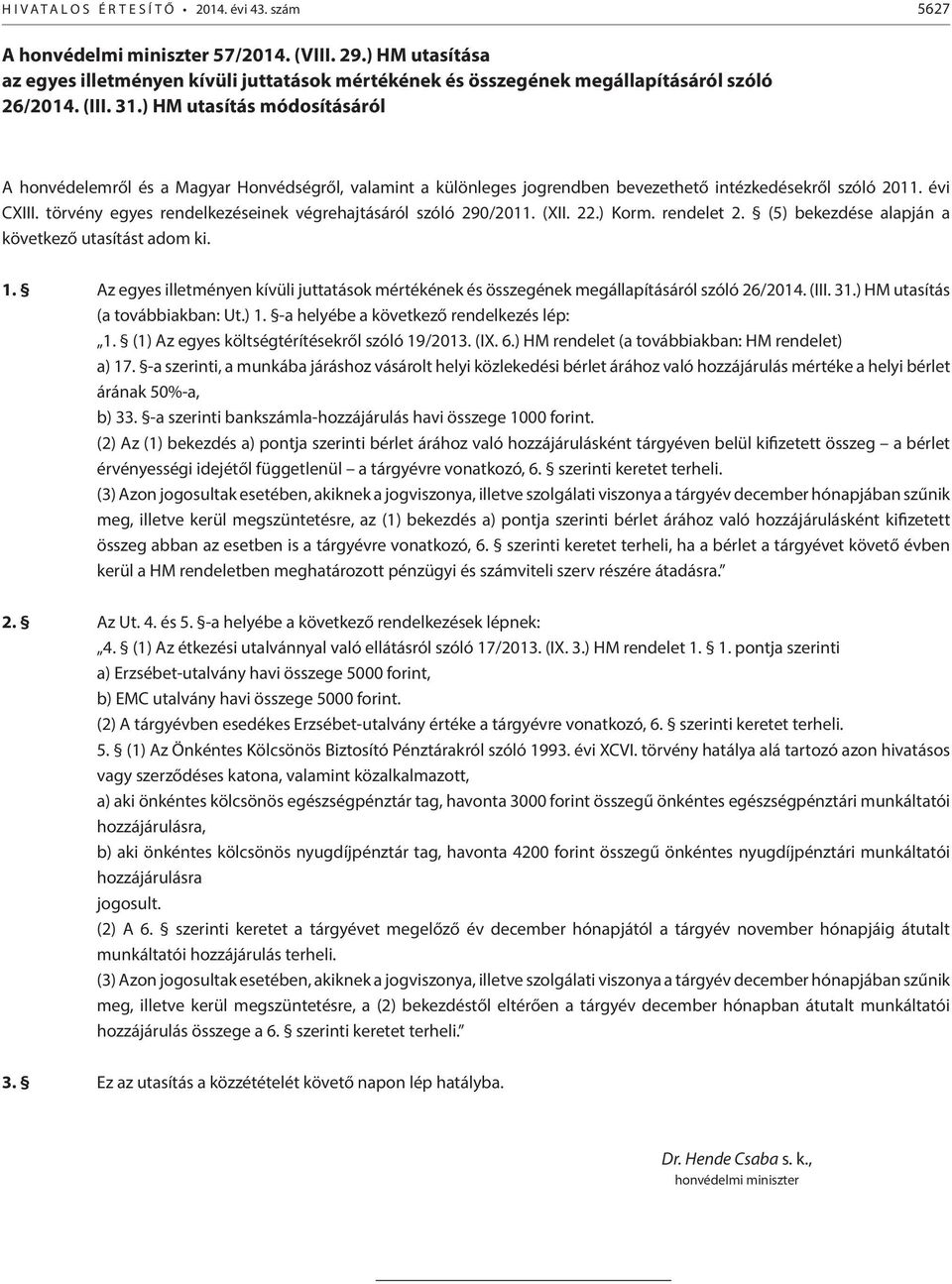 HIVATALOS ÉRTESÍTŐ • 2014. évi 43. szám 5627

A honvédelmi miniszter 57/2014. (VIII. 29.) HM utasítása az egyes illetményen kívüli juttatások mértékének és összegének megállapításáról szóló 26/2014. (III. 31.) HM utasítás módosításáról

A honvédelemről és a Magyar Honvédségről, valamint a különleges jogrendben bevezethető intézkedésekről szóló 2011. évi CXIII. törvény egyes rendelkezéseinek végrehajtásáról szóló 290/2011. (XII. 22.) Korm. rendelet 2. § (5) bekezdése alapján a következő utasítást adom ki.

1. § Az egyes illetményen kívüli juttatások mértékének és összegének megállapításáról szóló 26/2014. (III. 31.) HM utasítás (a továbbiakban: Ut.) 1. §-a helyébe a következő rendelkezés lép:
„1. § (1) Az egyes költségtérítésekről szóló 19/2013. (IX. 6.) HM rendelet (a továbbiakban: HM rendelet)
a) 17. §-a szerinti, a munkába járáshoz vásárolt helyi közlekedési bérlet árához való hozzájárulás mértéke a helyi bérlet árának 50%-a,
b) 33. §-a szerinti bankszámla-hozzájárulás havi összege 1000 forint.
(2) Az (1) bekezdés a) pontja szerinti bérlet árához való hozzájárulásként tárgyéven belül kifizetett összeg – a bérlet érvényességi idejétől függetlenül – a tárgyévre vonatkozó, 6. § szerinti keretet terheli.
(3) Azon jogosultak esetében, akiknek a jogviszonya, illetve szolgálati viszonya a tárgyév december hónapjában szűnik meg, illetve kerül megszüntetésre, az (1) bekezdés a) pontja szerinti bérlet árához való hozzájárulásként kifizetett összeg abban az esetben is a tárgyévre vonatkozó, 6. § szerinti keretet terheli, ha a bérlet a tárgyévet követő évben kerül a HM rendeletben meghatározott pénzügyi és számviteli szerv részére átadásra.”

2. § Az Ut. 4. és 5. §-a helyébe a következő rendelkezések lépnek:
„4. § (1) Az étkezési utalvánnyal való ellátásról szóló 17/2013. (IX. 3.) HM rendelet 1. § 1. pontja szerinti
a) Erzsébet-utalvány havi összege 5000 forint,
b) EMC utalvány havi összege 5000 forint.
(2) A tárgyévben esedékes Erzsébet-utalvány értéke a tárgyévre vonatkozó, 6. § szerinti keretet terheli.
5. § (1) Az Önkéntes Kölcsönös Biztosító Pénztárakról szóló 1993. évi XCVI. törvény hatálya alá tartozó azon hivatásos vagy szerződéses katona, valamint közalkalmazott,
a) aki önkéntes kölcsönös egészségpénztár tag, havonta 3000 forint összegű önkéntes egészségpénztári munkáltatói hozzájárulásra,
b) aki önkéntes kölcsönös nyugdíjpénztár tag, havonta 4200 forint összegű önkéntes nyugdíjpénztári munkáltatói hozzájárulásra
jogosult.
(2) A 6. § szerinti keretet a tárgyévet megelőző év december hónapjától a tárgyév november hónapjáig átutalt munkáltatói hozzájárulás terheli.
(3) Azon jogosultak esetében, akiknek a jogviszonya, illetve szolgálati viszonya a tárgyév december hónapjában szűnik meg, illetve kerül megszüntetésre, a (2) bekezdéstől eltérően a tárgyév december hónapban átutalt munkáltatói hozzájárulás összege a 6. § szerinti keretet terheli.”

3. § Ez az utasítás a közzétételét követő napon lép hatályba.

Dr. Hende Csaba s. k.,
honvédelmi miniszter